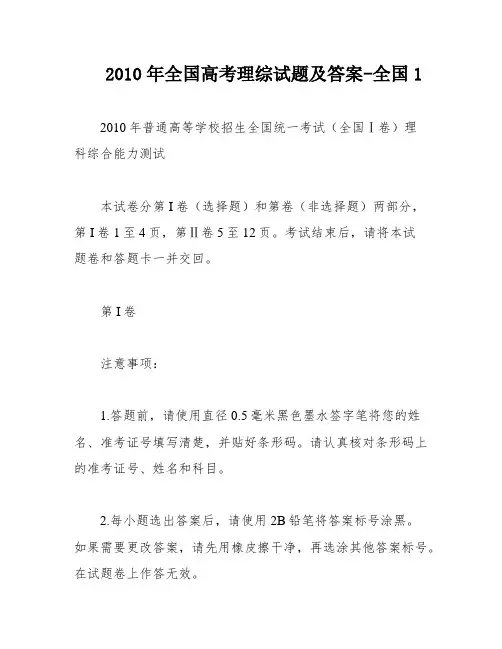 2010年全国高考理综试题及答案-全国1

2010年普通高等学校招生全国统一考试（全国Ⅰ卷）理科综合能力测试

本试卷分第Ⅰ卷（选择题）和第卷（非选择题）两部分，第Ⅰ卷1至4页，第Ⅱ卷5至12页。考试结束后，请将本试题卷和答题卡一并交回。

第Ⅰ卷

注意事项：

1.答题前，请使用直径0.5毫米黑色墨水签字笔将您的姓名、准考证号填写清楚，并贴好条形码。请认真核对条形码上的准考证号、姓名和科目。

2.每小题选出答案后，请使用2B铅笔将答案标号涂黑。如果需要更改答案，请先用橡皮擦干净，再选涂其他答案标号。在试题卷上作答无效。